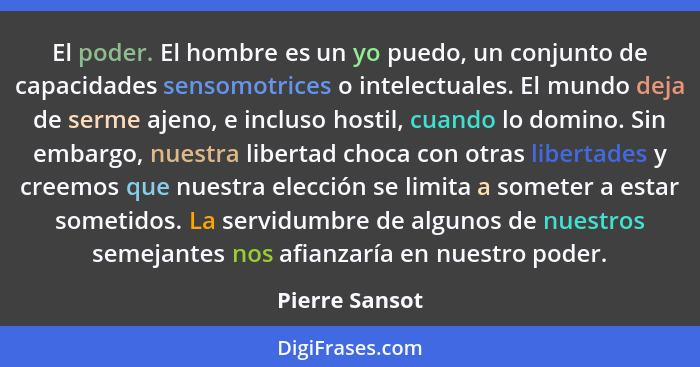 El poder. El hombre es un yo puedo, un conjunto de capacidades sensomotrices o intelectuales. El mundo deja de serme ajeno, e incluso hostil, cuando lo domino. Sin embargo, nuestra libertad choca con otras libertades y creemos que nuestra elección se limita a someter a estar sometidos. La servidumbre de algunos de nuestros semejantes nos afianzaría en nuestro poder.

Pierre Sansot

DigiFrases.com